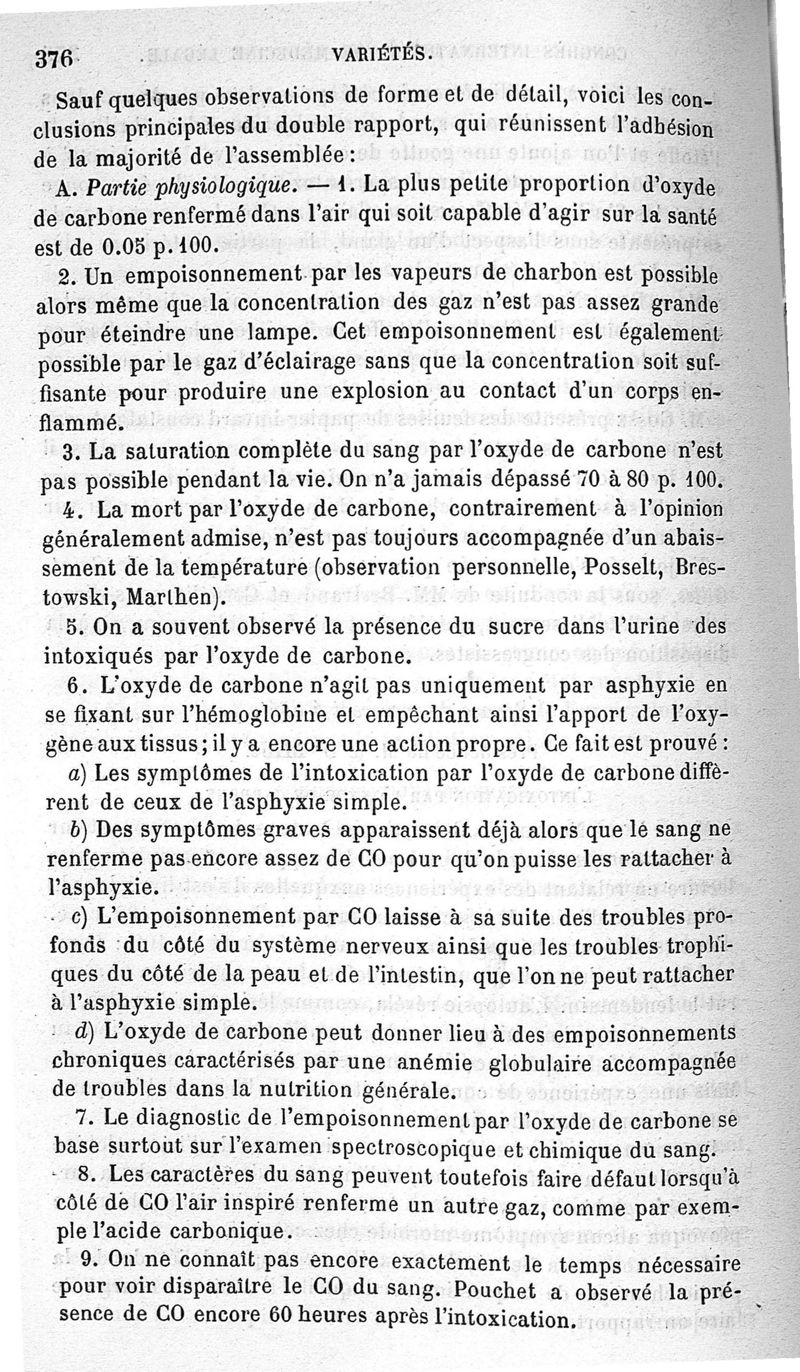 376 VARIÉTÉS.

Sauf quelques observations de forme et de détail, voici les conclusions principales du double rapport, qui réunissent l'adhésion de la majorité de l'assemblée :

A. Partie physiologique. — 1. La plus petite proportion d'oxyde de carbone renfermé dans l'air qui soit capable d'agir sur la santé est de 0.05 p. 100.

2. Un empoisonnement par les vapeurs de charbon est possible alors même que la concentration des gaz n'est pas assez grande pour éteindre une lampe. Cet empoisonnement est également possible par le gaz d'éclairage sans que la concentration soit suffisante pour produire une explosion au contact d'un corps enflammé.

3. La saturation complète du sang par l'oxyde de carbone n'est pas possible pendant la vie. On n'a jamais dépassé 70 à 80 p. 100.

4. La mort par l'oxyde de carbone, contrairement à l'opinion généralement admise, n'est pas toujours accompagnée d'un abaissement de la température (observation personnelle, Posselt, Brestowski, Marthen).

5. On a souvent observé la présence du sucre dans l'urine des intoxiqués par l'oxyde de carbone.

6. L'oxyde de carbone n'agit pas uniquement par asphyxie en se fixant sur l'hémoglobine et empêchant ainsi l'apport de l'oxygène aux tissus ; il y a encore une action propre. Ce fait est prouvé :

a) Les symptômes de l'intoxication par l'oxyde de carbone diffèrent de ceux de l'asphyxie simple.

b) Des symptômes graves apparaissent déjà alors que le sang ne renferme pas encore assez de CO pour qu'on puisse les rattacher à l'asphyxie.

c) L'empoisonnement par CO laisse à sa suite des troubles profonds du côté du système nerveux ainsi que les troubles trophiques du côté de la peau et de l'intestin, que l'on ne peut rattacher à l'asphyxie simple.

d) L'oxyde de carbone peut donner lieu à des empoisonnements chroniques caractérisés par une anémie globulaire accompagnée de troubles dans la nutrition générale.

7. Le diagnostic de l'empoisonnement par l'oxyde de carbone se base surtout sur l'examen spectroscopique et chimique du sang.

8. Les caractères du sang peuvent toutefois faire défaut lorsqu'à côté de CO l'air inspiré renferme un autre gaz, comme par exemple l'acide carbonique.

9. On ne connaît pas encore exactement le temps nécessaire pour voir disparaître le CO du sang. Pouchet a observé la présence de CO encore 60 heures après l'intoxication.